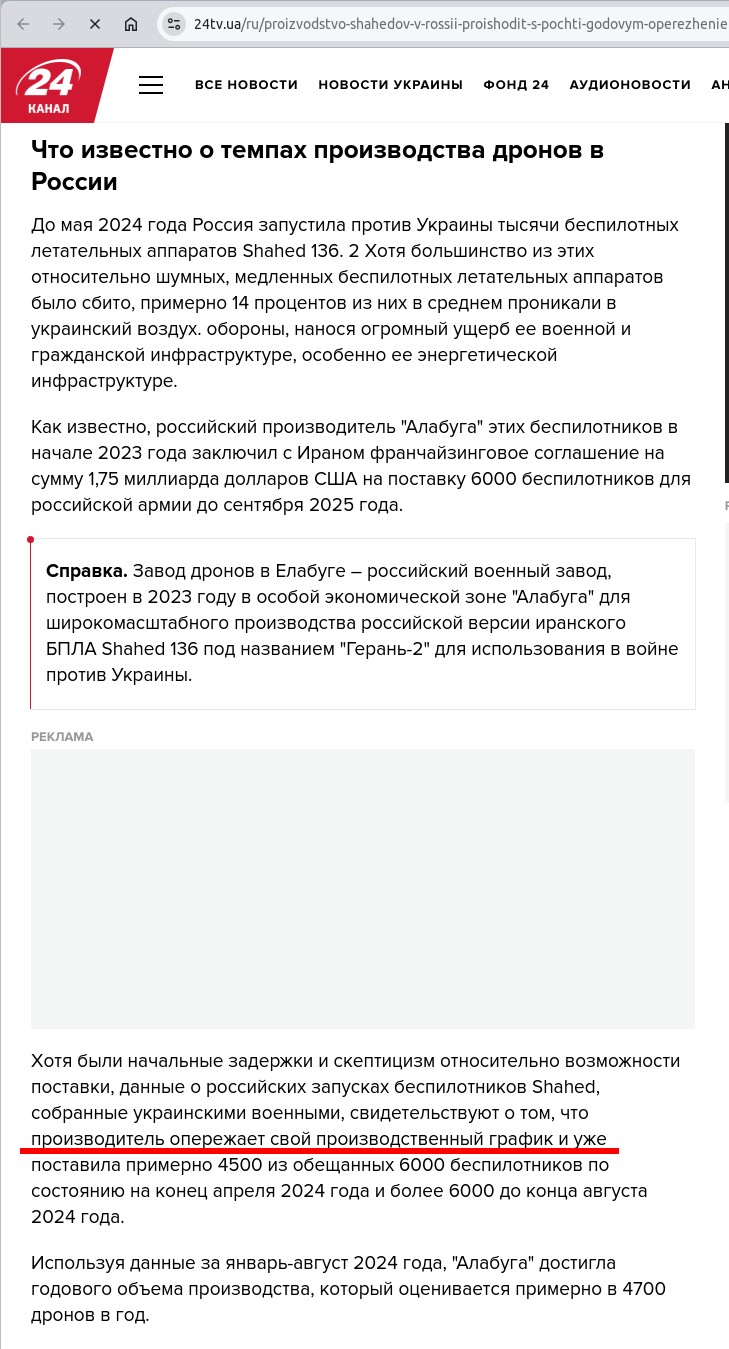 24tv.ua/ru/proizvodstvo-shahedov-v-rossii-proishodit-s-pochti-godovym-operezhenie

24 КАНАЛ

ВСЕ НОВОСТИ НОВОСТИ УКРАИНЫ ФОНД 24 АУДИОНОВОСТИ АН

Что известно о темпах производства дронов в России

До мая 2024 года Россия запустила против Украины тысячи беспилотных летательных аппаратов Shahed 136. 2 Хотя большинство из этих относительно шумных, медленных беспилотных летательных аппаратов было сбито, примерно 14 процентов из них в среднем проникали в украинский воздух. обороны, нанося огромный ущерб ее военной и гражданской инфраструктуре, особенно ее энергетической инфраструктуре.

Как известно, российский производитель "Алабуга" этих беспилотников в начале 2023 года заключил с Ираном франчайзинговое соглашение на сумму 1,75 миллиарда долларов США на поставку 6000 беспилотников для российской армии до сентября 2025 года.

Справка. Завод дронов в Елабуге – российский военный завод, построен в 2023 году в особой экономической зоне "Алабуга" для широкомасштабного производства российской версии иранского БПЛА Shahed 136 под названием "Герань-2" для использования в войне против Украины.

РЕКЛАМА

Хотя были начальные задержки и скептицизм относительно возможности поставки, данные о российских запусках беспилотников Shahed, собранные украинскими военными, свидетельствуют о том, что производитель опережает свой производственный график и уже поставила примерно 4500 из обещанных 6000 беспилотников по состоянию на конец апреля 2024 года и более 6000 до конца августа 2024 года.

Используя данные за январь-август 2024 года, "Алабуга" достигла годового объема производства, который оценивается примерно в 4700 дронов в год.